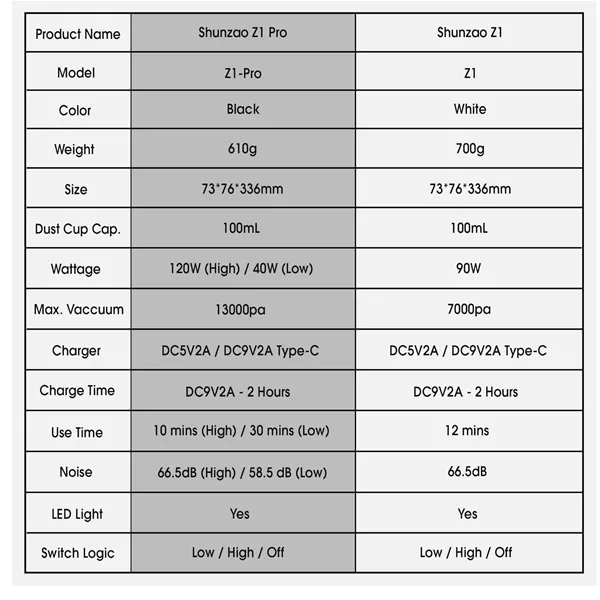 | Product Name | Shunzao Z1 Pro | Shunzao Z1 |
|---|---|---|
| Model | Z1-Pro | Z1 |
| Color | Black | White |
| Weight | 610g | 700g |
| Size | 73\*76\*336mm | 73\*76\*336mm |
| Dust Cup Cap. | 100mL | 100mL |
| Wattage | 120W (High) / 40W (Low) | 90W |
| Max. Vaccuum | 13000pa | 7000pa |
| Charger | DC5V2A / DC9V2A Type-C | DC5V2A / DC9V2A Type-C |
| Charge Time | DC9V2A - 2 Hours | DC9V2A - 2 Hours |
| Use Time | 10 mins (High) / 30 mins (Low) | 12 mins |
| Noise | 66.5dB (High) / 58.5 dB (Low) | 66.5dB |
| LED Light | Yes | Yes |
| Switch Logic | Low / High / Off | Low / High / Off |